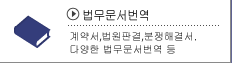 법무문서번역

계약서,법원판결,분쟁해결서.
다양한 법무문서번역 등